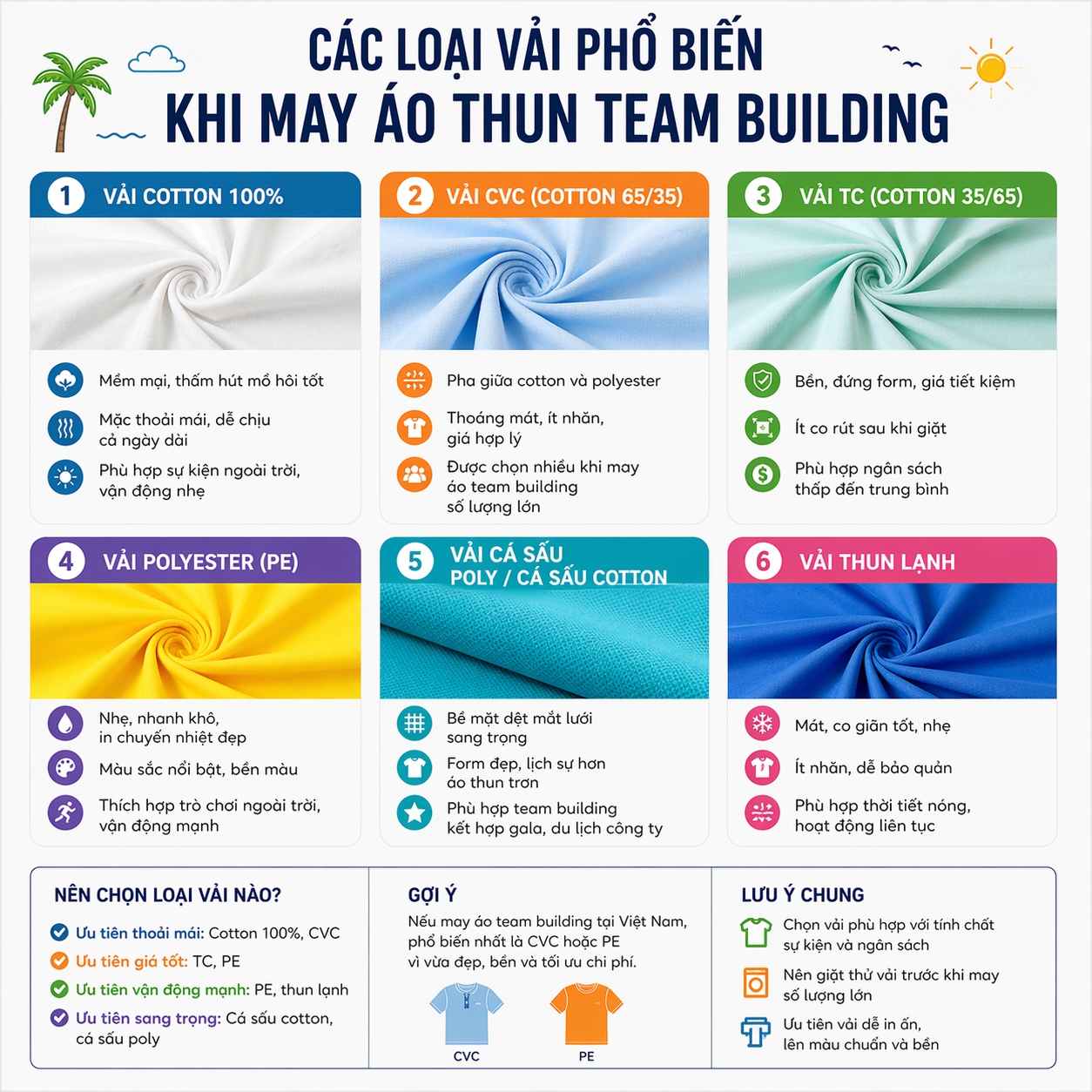 CÁC LOẠI VẢI PHỔ BIẾN
KHI MAY ÁO THUN TEAM BUILDING

1 VẢI COTTON 100%
Mềm mại, thấm hút mồ hôi tốt
Mặc thoải mái, dễ chịu cả ngày dài
Phù hợp sự kiện ngoài trời, vận động nhẹ

2 VẢI CVC (COTTON 65/35)
Pha giữa cotton và polyester
Thoáng mát, ít nhăn, giá hợp lý
Được chọn nhiều khi may áo team building số lượng lớn

3 VẢI TC (COTTON 35/65)
Bền, đứng form, giá tiết kiệm
Ít co rút sau khi giặt
Phù hợp ngân sách thấp đến trung bình

4 VẢI POLYESTER (PE)
Nhẹ, nhanh khô, in chuyển nhiệt đẹp
Màu sắc nổi bật, bền màu
Thích hợp trò chơi ngoài trời, vận động mạnh

5 VẢI CÁ SẤU POLY / CÁ SẤU COTTON
Bề mặt dệt mắt lưới sang trọng
Form đẹp, lịch sự hơn áo thun trơn
Phù hợp team building kết hợp gala, du lịch công ty

6 VẢI THUN LẠNH
Mát, co giãn tốt, nhẹ
Ít nhăn, dễ bảo quản
Phù hợp thời tiết nóng, hoạt động liên tục

NÊN CHỌN LOẠI VẢI NÀO?
Ưu tiên thoải mái: Cotton 100%, CVC
Ưu tiên giá tốt: TC, PE
Ưu tiên vận động mạnh: PE, thun lạnh
Ưu tiên sang trọng: Cá sấu cotton, cá sấu poly

GỢI Ý
Nếu may áo team building tại Việt Nam, phổ biến nhất là CVC hoặc PE vì vừa đẹp, bền và tối ưu chi phí.
CVC
PE

LƯU Ý CHUNG
Chọn vải phù hợp với tính chất sự kiện và ngân sách
Nên giặt thử vải trước khi may số lượng lớn
Ưu tiên vải dễ in ấn, lên màu chuẩn và bền